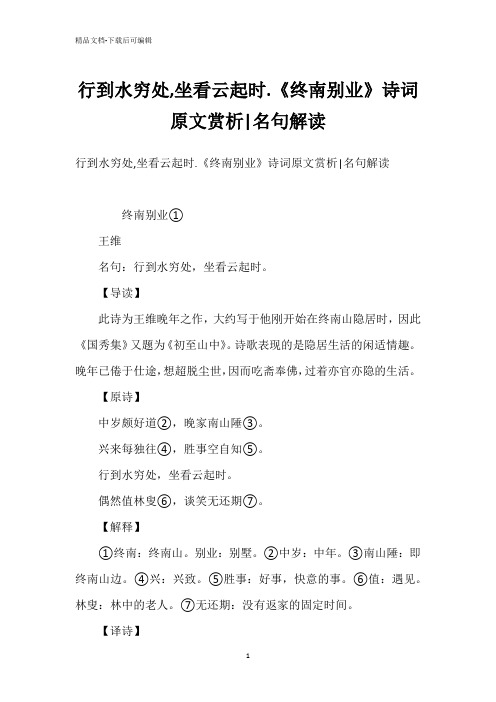 精品文档-下载后可编辑

行到水穷处,坐看云起时.《终南别业》诗词原文赏析|名句解读

行到水穷处,坐看云起时.《终南别业》诗词原文赏析|名句解读

终南别业①

王维

名句：行到水穷处，坐看云起时。

【导读】

此诗为王维晚年之作，大约写于他刚开始在终南山隐居时，因此《国秀集》又题为《初至山中》。诗歌表现的是隐居生活的闲适情趣。晚年已倦于仕途，想超脱尘世，因而吃斋奉佛，过着亦官亦隐的生活。

【原诗】

中岁颇好道②，晚家南山陲③。

兴来每独往④，胜事空自知⑤。

行到水穷处，坐看云起时。

偶然值林叟⑥，谈笑无还期⑦。

【解释】

①终南：终南山。别业：别墅。②中岁：中年。③南山陲：即终南山边。④兴：兴致。⑤胜事：好事，快意的事。⑥值：遇见。林叟：林中的老人。⑦无还期：没有返家的固定时间。

【译诗】

1